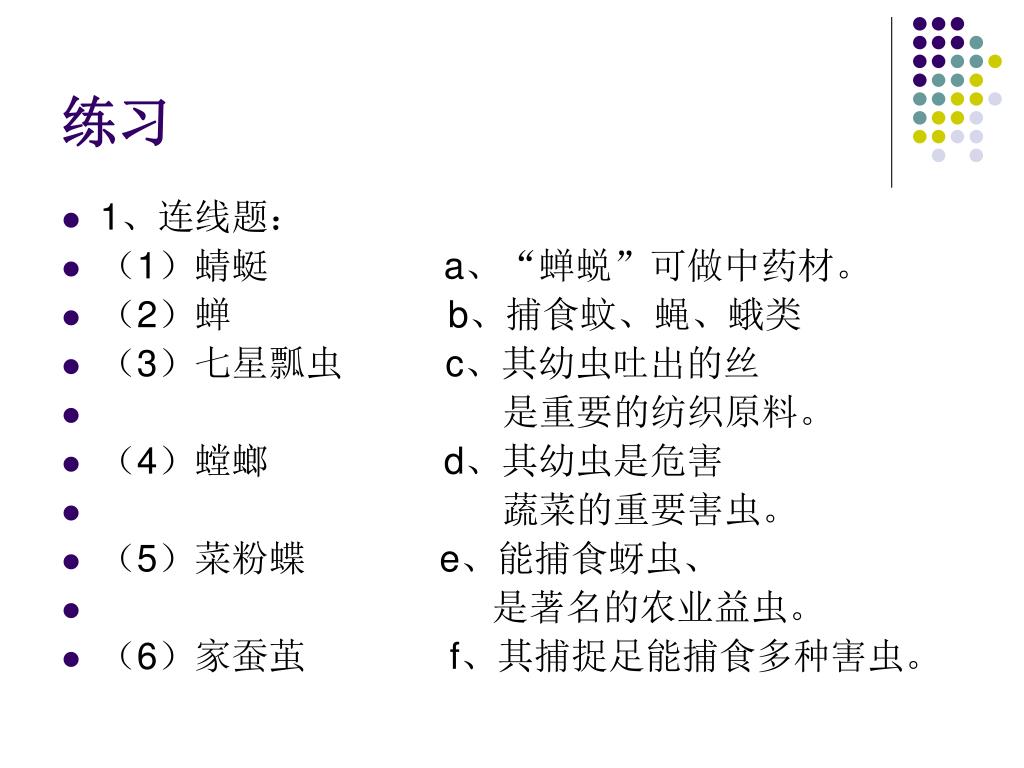 练习

- 1、连线题：
- （1）蜻蜓　　　　a、“蝉蜕”可做中药材。
- （2）蝉　　　　　b、捕食蚊、蝇、蛾类
- （3）七星瓢虫　　c、其幼虫吐出的丝
- 是重要的纺织原料。
- （4）螳螂　　　　d、其幼虫是危害
- 蔬菜的重要害虫。
- （5）菜粉蝶　　　e、能捕食蚜虫、
- 是著名的农业益虫。
- （6）家蚕茧　　　f、其捕捉足能捕食多种害虫。